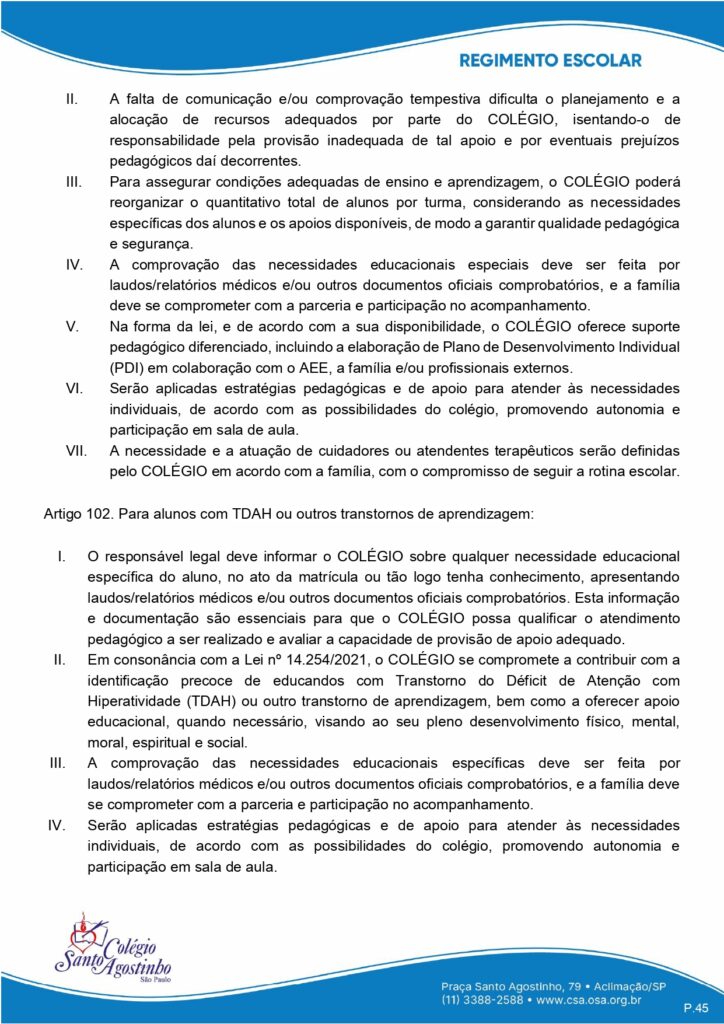 REGIMENTO ESCOLAR

II. A falta de comunicação e/ou comprovação tempestiva dificulta o planejamento e a alocação de recursos adequados por parte do COLÉGIO, isentando-o de responsabilidade pela provisão inadequada de tal apoio e por eventuais prejuízos pedagógicos daí decorrentes.

III. Para assegurar condições adequadas de ensino e aprendizagem, o COLÉGIO poderá reorganizar o quantitativo total de alunos por turma, considerando as necessidades específicas dos alunos e os apoios disponíveis, de modo a garantir qualidade pedagógica e segurança.

IV. A comprovação das necessidades educacionais especiais deve ser feita por laudos/relatórios médicos e/ou outros documentos oficiais comprobatórios, e a família deve se comprometer com a parceria e participação no acompanhamento.

V. Na forma da lei, e de acordo com a sua disponibilidade, o COLÉGIO oferece suporte pedagógico diferenciado, incluindo a elaboração de Plano de Desenvolvimento Individual (PDI) em colaboração com o AEE, a família e/ou profissionais externos.

VI. Serão aplicadas estratégias pedagógicas e de apoio para atender às necessidades individuais, de acordo com as possibilidades do colégio, promovendo autonomia e participação em sala de aula.

VII. A necessidade e a atuação de cuidadores ou atendentes terapêuticos serão definidas pelo COLÉGIO em acordo com a família, com o compromisso de seguir a rotina escolar.

Artigo 102. Para alunos com TDAH ou outros transtornos de aprendizagem:

I. O responsável legal deve informar o COLÉGIO sobre qualquer necessidade educacional específica do aluno, no ato da matrícula ou tão logo tenha conhecimento, apresentando laudos/relatórios médicos e/ou outros documentos oficiais comprobatórios. Esta informação e documentação são essenciais para que o COLÉGIO possa qualificar o atendimento pedagógico a ser realizado e avaliar a capacidade de provisão de apoio adequado.

II. Em consonância com a Lei nº 14.254/2021, o COLÉGIO se compromete a contribuir com a identificação precoce de educandos com Transtorno do Déficit de Atenção com Hiperatividade (TDAH) ou outro transtorno de aprendizagem, bem como a oferecer apoio educacional, quando necessário, visando ao seu pleno desenvolvimento físico, mental, moral, espiritual e social.

III. A comprovação das necessidades educacionais específicas deve ser feita por laudos/relatórios médicos e/ou outros documentos oficiais comprobatórios, e a família deve se comprometer com a parceria e participação no acompanhamento.

IV. Serão aplicadas estratégias pedagógicas e de apoio para atender às necessidades individuais, de acordo com as possibilidades do colégio, promovendo autonomia e participação em sala de aula.

Colégio Santo Agostinho São Paulo

Praça Santo Agostinho, 79 • Aclimação/SP
(11) 3388-2588 • www.csa.osa.org.br

P.45